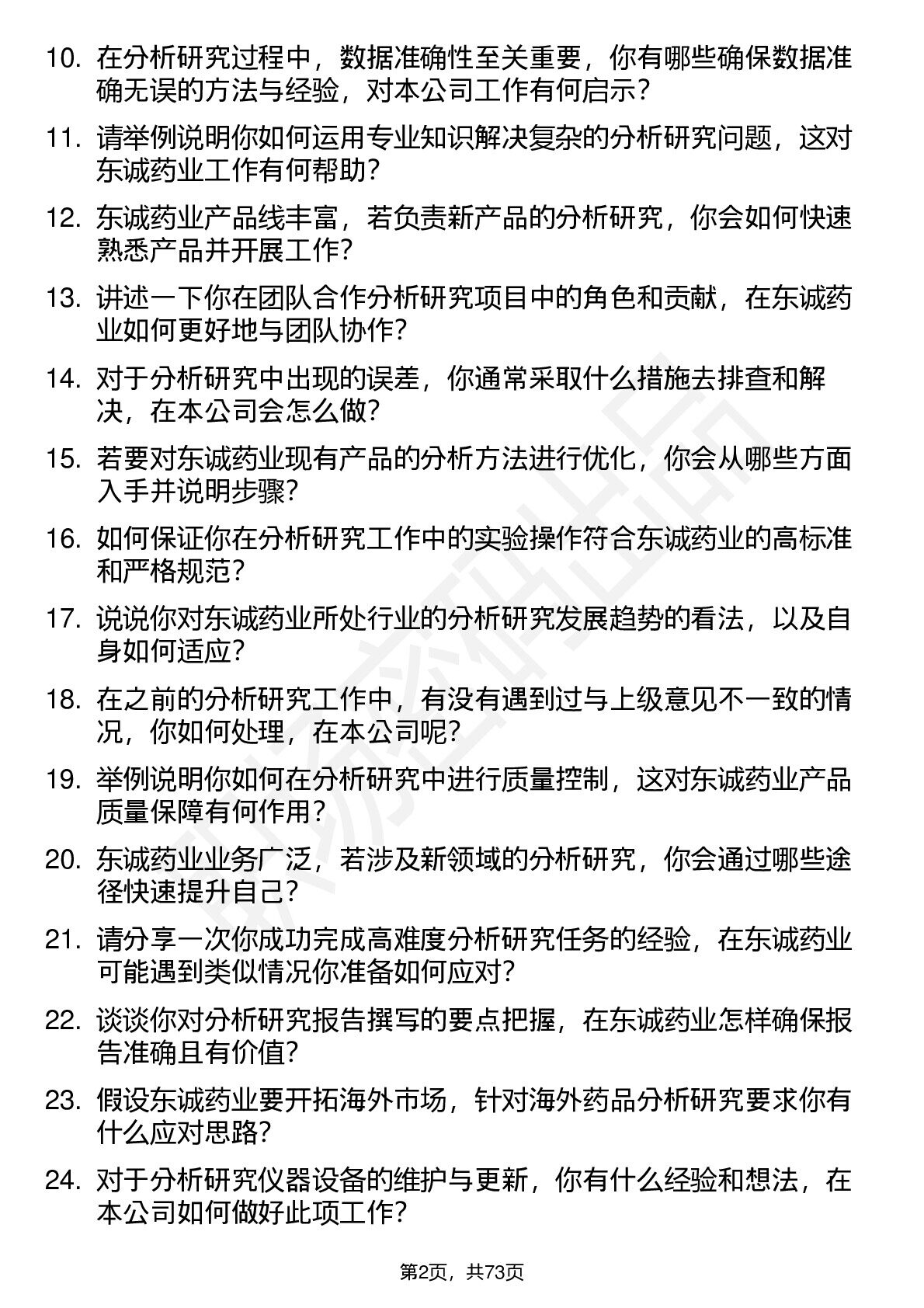 10. 在分析研究过程中，数据准确性至关重要，你有哪些确保数据准确无误的方法与经验，对本公司工作有何启示？

11. 请举例说明你如何运用专业知识解决复杂的分析研究问题，这对东诚药业工作有何帮助？

12. 东诚药业产品线丰富，若负责新产品的分析研究，你会如何快速熟悉产品并开展工作？

13. 讲述一下你在团队合作分析研究项目中的角色和贡献，在东诚药业如何更好地与团队协作？

14. 对于分析研究中出现的误差，你通常采取什么措施去排查和解决，在本公司会怎么做？

15. 若要对东诚药业现有产品的分析方法进行优化，你会从哪些方面入手并说明步骤？

16. 如何保证你在分析研究工作中的实验操作符合东诚药业的高标准和严格规范？

17. 说说你对东诚药业所处行业的分析研究发展趋势的看法，以及自身如何适应？

18. 在之前的分析研究工作中，有没有遇到过与上级意见不一致的情况，你如何处理，在本公司呢？

19. 举例说明你如何在分析研究中进行质量控制，这对东诚药业产品质量保障有何作用？

20. 东诚药业业务广泛，若涉及新领域的分析研究，你会通过哪些途径快速提升自己？

21. 请分享一次你成功完成高难度分析研究任务的经验，在东诚药业可能遇到类似情况你准备如何应对？

22. 谈谈你对分析研究报告撰写的要点把握，在东诚药业怎样确保报告准确且有价值？

23. 假设东诚药业要开拓海外市场，针对海外药品分析研究要求你有什么应对思路？

24. 对于分析研究仪器设备的维护与更新，你有什么经验和想法，在本公司如何做好此项工作？

第2页，共73页